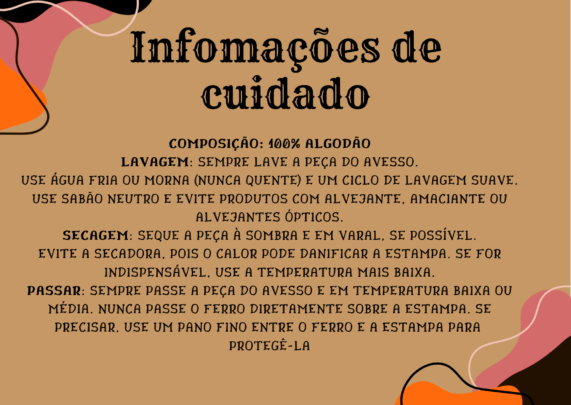 Infomações de cuidado

COMPOSIÇÃO: 100% ALGODÃO

LAVAGEM: SEMPRE LAVE A PEÇA DO AVESSO.
USE ÁGUA FRIA OU MORNA (NUNCA QUENTE) E UM CICLO DE LAVAGEM SUAVE.
USE SABÃO NEUTRO E EVITE PRODUTOS COM ALVEJANTE, AMACIANTE OU ALVEJANTES ÓPTICOS.

SECAGEM: SEQUE A PEÇA À SOMBRA E EM VARAL, SE POSSÍVEL.
EVITE A SECADORA, POIS O CALOR PODE DANIFICAR A ESTAMPA. SE FOR INDISPENSÁVEL, USE A TEMPERATURA MAIS BAIXA.

PASSAR: SEMPRE PASSE A PEÇA DO AVESSO E EM TEMPERATURA BAIXA OU MÉDIA. NUNCA PASSE O FERRO DIRETAMENTE SOBRE A ESTAMPA. SE PRECISAR, USE UM PANO FINO ENTRE O FERRO E A ESTAMPA PARA PROTEGÊ-LA